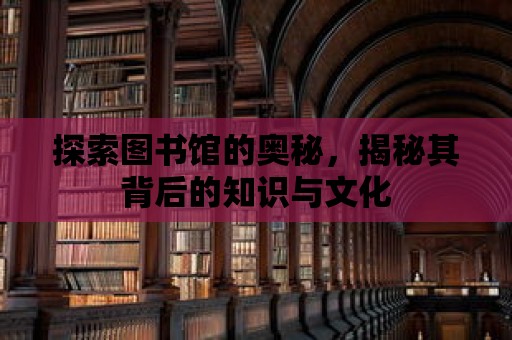 探索图书馆的奥秘，揭秘其背后的知识与文化